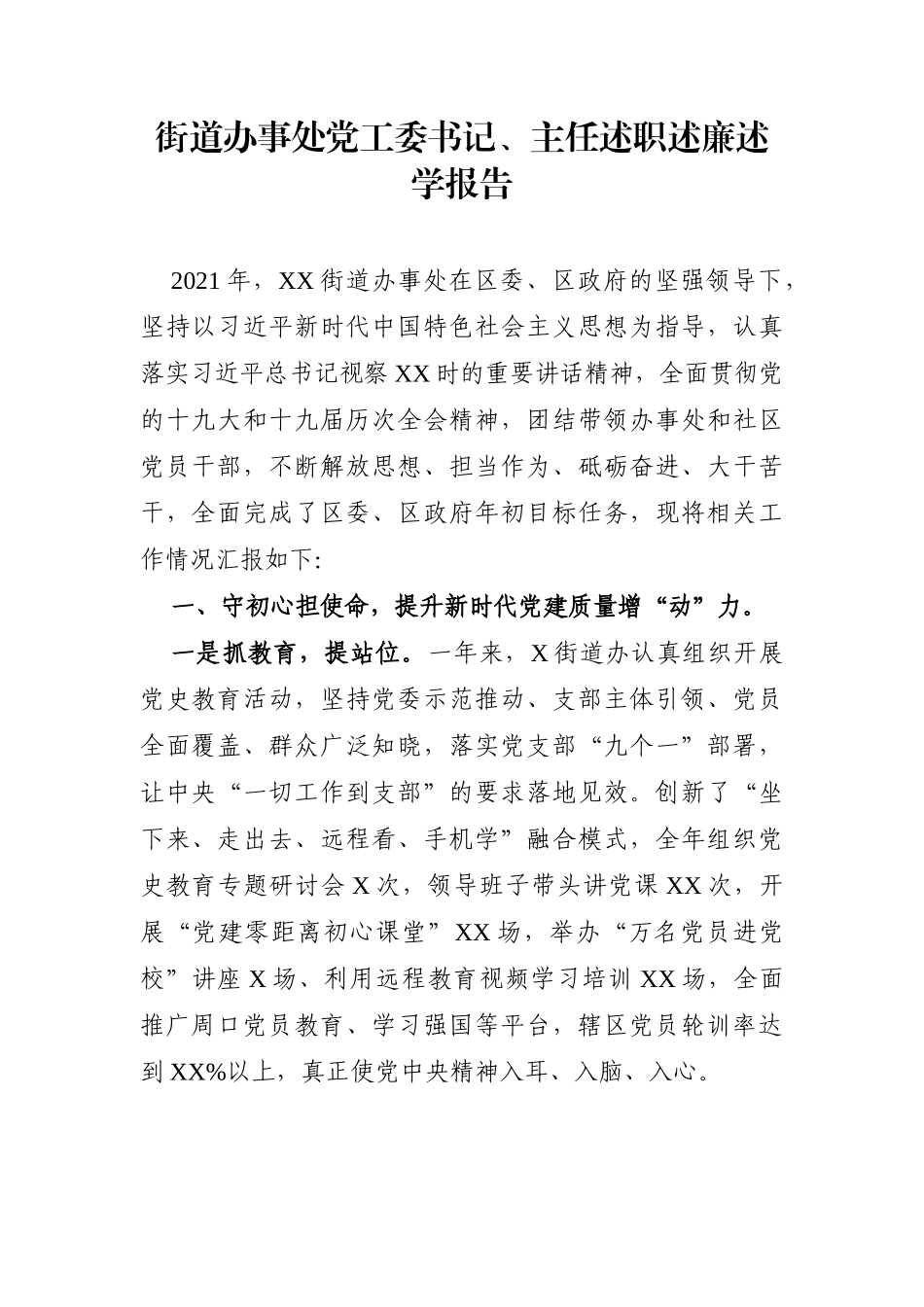 街道办事处党工委书记、主任述职述廉述学报告

2021年，XX街道办事处在区委、区政府的坚强领导下，坚持以习近平新时代中国特色社会主义思想为指导，认真落实习近平总书记视察XX时的重要讲话精神，全面贯彻党的十九大和十九届历次全会精神，团结带领办事处和社区党员干部，不断解放思想、担当作为、砥砺奋进、大干苦干，全面完成了区委、区政府年初目标任务，现将相关工作情况汇报如下:

一、守初心担使命，提升新时代党建质量增“动”力。

一是抓教育，提站位。一年来，X街道办认真组织开展党史教育活动，坚持党委示范推动、支部主体引领、党员全面覆盖、群众广泛知晓，落实党支部“九个一”部署，让中央“一切工作到支部”的要求落地见效。创新了“坐下来、走出去、远程看、手机学”融合模式，全年组织党史教育专题研讨会X次，领导班子带头讲党课XX次，开展“党建零距离初心课堂”XX场，举办“万名党员进党校”讲座X场、利用远程教育视频学习培训XX场，全面推广周口党员教育、学习强国等平台，辖区党员轮训率达到XX%以上，真正使党中央精神入耳、入脑、入心。